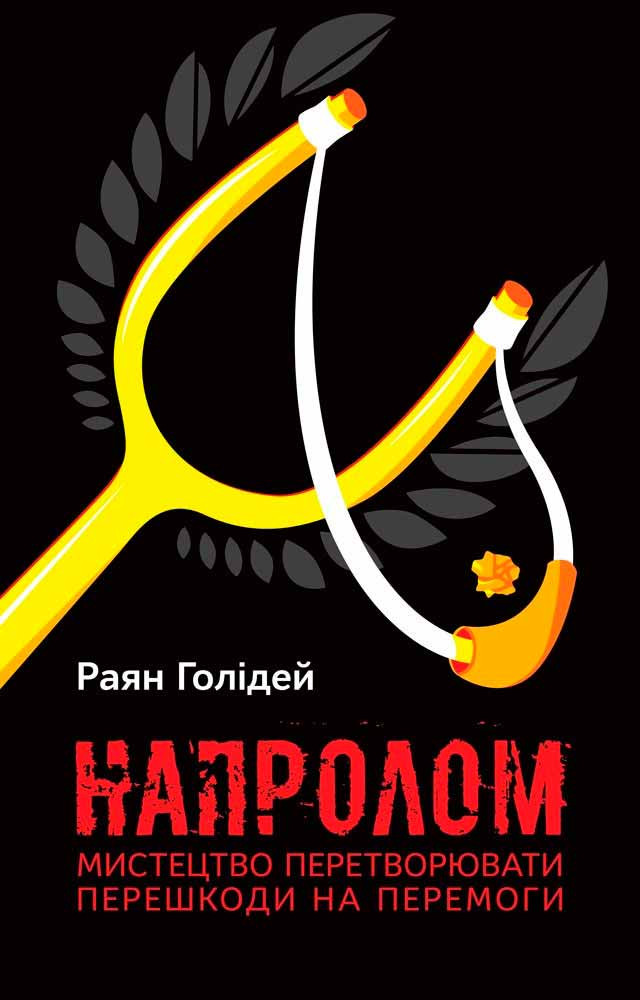 Раян Голідей

НАПРОЛОМ

МИСТЕЦТВО ПЕРЕТВОРЮВАТИ ПЕРЕШКОДИ НА ПЕРЕМОГИ